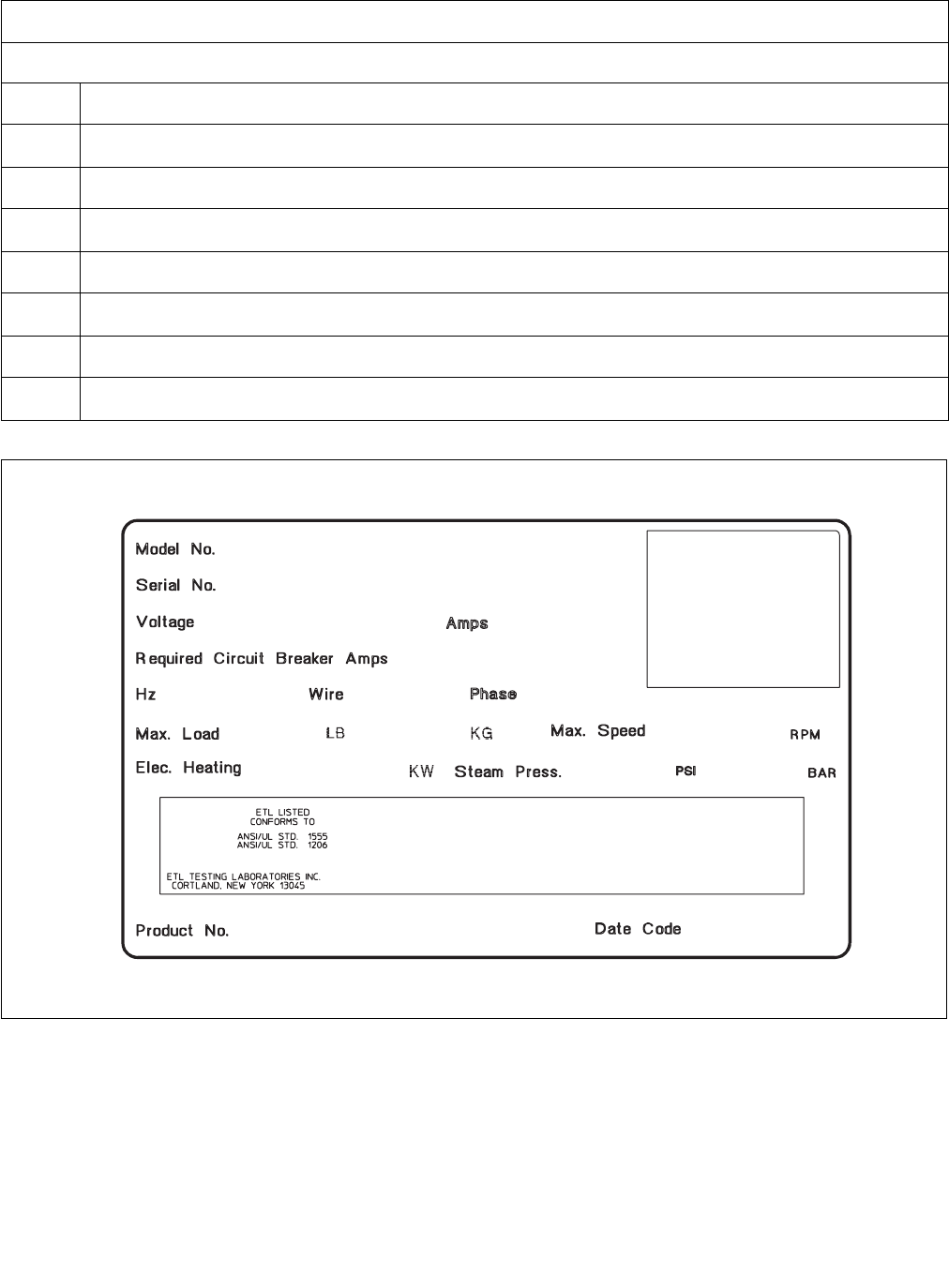 Model No.

Serial No.

Voltage Amps

Required Circuit Breaker Amps

Hz Wire Phase

Max. Load LB KG Max. Speed RPM

Elec. Heating KW Steam Press. PSI BAR

ETL LISTED
CONFORMS TO
ANSI/UL STD. 1555
ANSI/UL STD. 1206

ETL TESTING LABORATORIES INC.
CORTLAND, NEW YORK 13045

Product No. Date Code